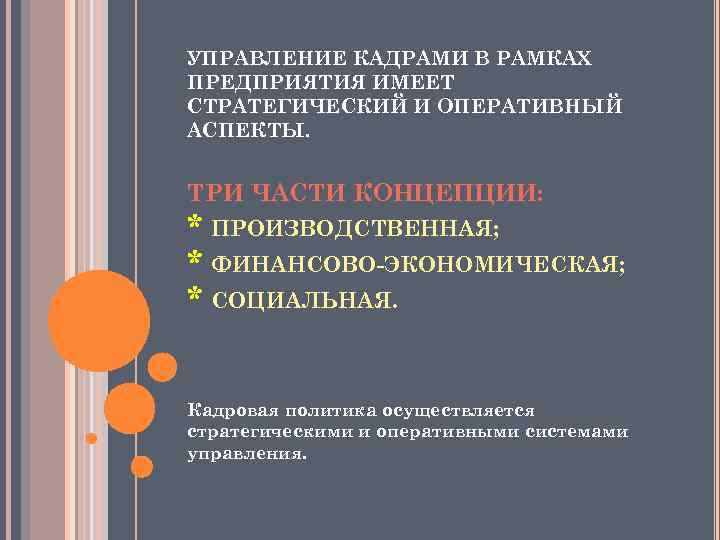 УПРАВЛЕНИЕ КАДРАМИ В РАМКАХ ПРЕДПРИЯТИЯ ИМЕЕТ СТРАТЕГИЧЕСКИЙ И ОПЕРАТИВНЫЙ АСПЕКТЫ.

ТРИ ЧАСТИ КОНЦЕПЦИИ:
* ПРОИЗВОДСТВЕННАЯ;
* ФИНАНСОВО-ЭКОНОМИЧЕСКАЯ;
* СОЦИАЛЬНАЯ.

Кадровая политика осуществляется стратегическими и оперативными системами управления.